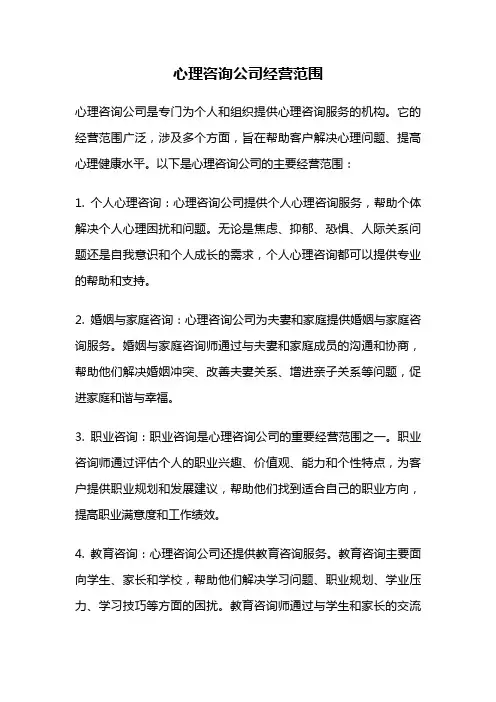 心理咨询公司经营范围

心理咨询公司是专门为个人和组织提供心理咨询服务的机构。它的经营范围广泛，涉及多个方面，旨在帮助客户解决心理问题、提高心理健康水平。以下是心理咨询公司的主要经营范围：

1. 个人心理咨询：心理咨询公司提供个人心理咨询服务，帮助个体解决个人心理困扰和问题。无论是焦虑、抑郁、恐惧、人际关系问题还是自我意识和个人成长的需求，个人心理咨询都可以提供专业的帮助和支持。

2. 婚姻与家庭咨询：心理咨询公司为夫妻和家庭提供婚姻与家庭咨询服务。婚姻与家庭咨询师通过与夫妻和家庭成员的沟通和协商，帮助他们解决婚姻冲突、改善夫妻关系、增进亲子关系等问题，促进家庭和谐与幸福。

3. 职业咨询：职业咨询是心理咨询公司的重要经营范围之一。职业咨询师通过评估个人的职业兴趣、价值观、能力和个性特点，为客户提供职业规划和发展建议，帮助他们找到适合自己的职业方向，提高职业满意度和工作绩效。

4. 教育咨询：心理咨询公司还提供教育咨询服务。教育咨询主要面向学生、家长和学校，帮助他们解决学习问题、职业规划、学业压力、学习技巧等方面的困扰。教育咨询师通过与学生和家长的交流